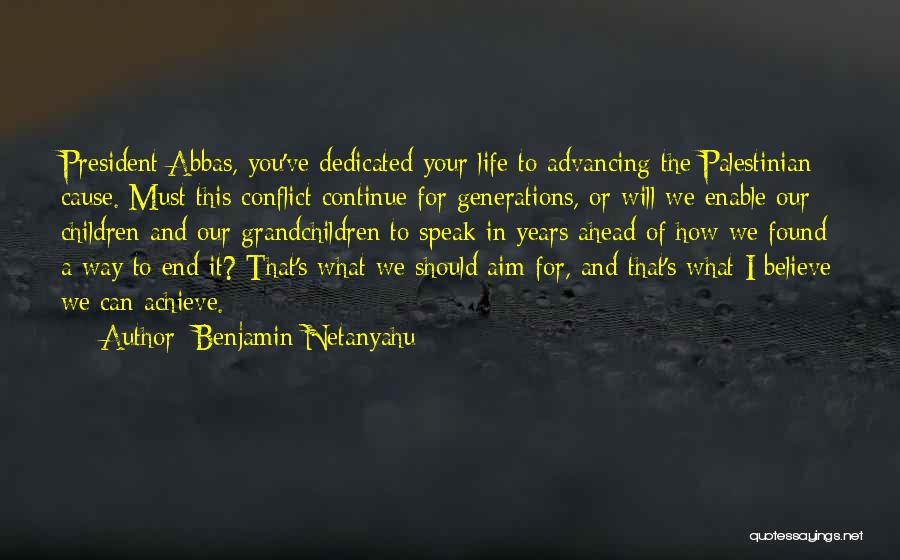 President Abbas, you've dedicated your life to advancing the Palestinian cause. Must this conflict continue for generations, or will we enable our children and our grandchildren to speak in years ahead of how we found a way to end it? That's what we should aim for, and that's what I believe we can achieve.

Author: Benjamin Netanyahu

quotessayings.net